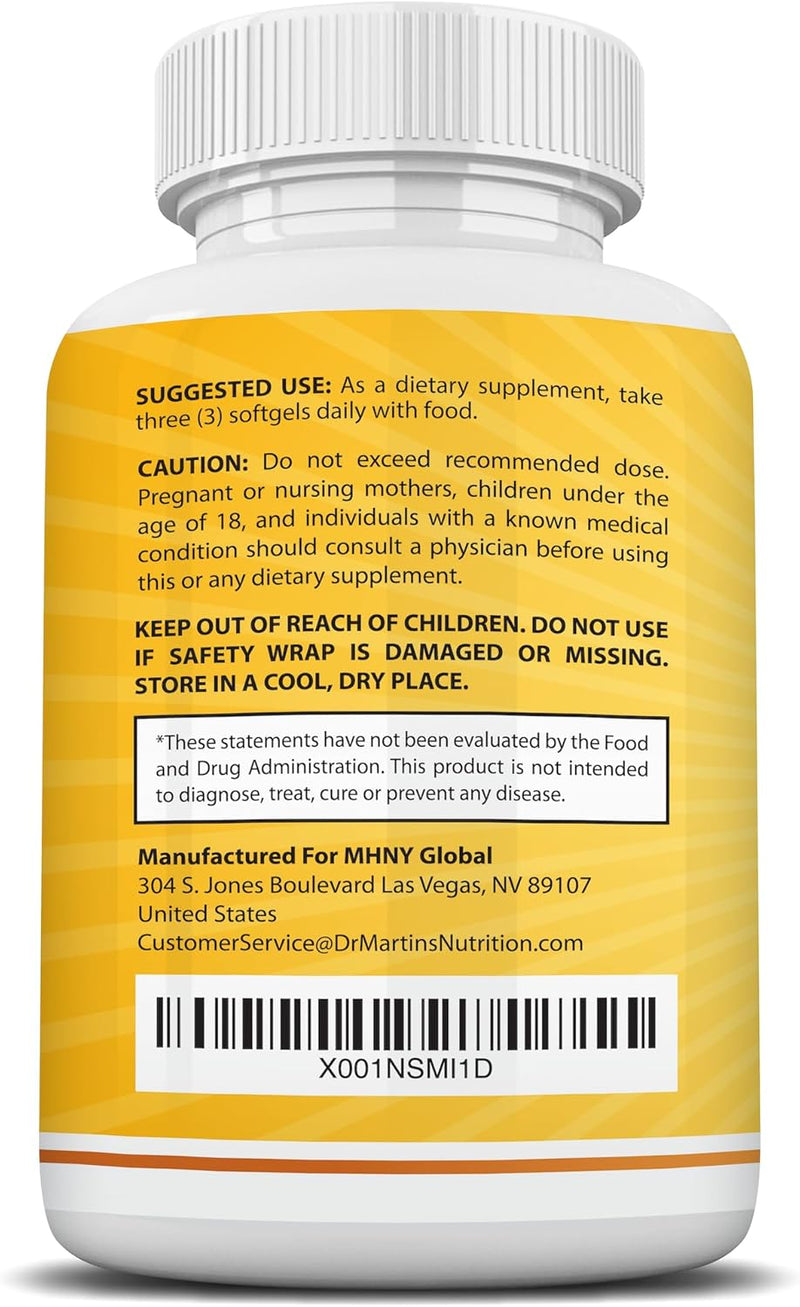 SUGGESTED USE: As a dietary supplement, take three (3) softgels daily with food.

CAUTION: Do not exceed recommended dose. Pregnant or nursing mothers, children under the age of 18, and individuals with a known medical condition should consult a physician before using this or any dietary supplement.

KEEP OUT OF REACH OF CHILDREN. DO NOT USE IF SAFETY WRAP IS DAMAGED OR MISSING. STORE IN A COOL, DRY PLACE.

*These statements have not been evaluated by the Food and Drug Administration. This product is not intended to diagnose, treat, cure or prevent any disease.

Manufactured For MHNY Global
304 S. Jones Boulevard Las Vegas, NV 89107
United States
CustomerService@DrMartinsNutrition.com

X001NSMI1D